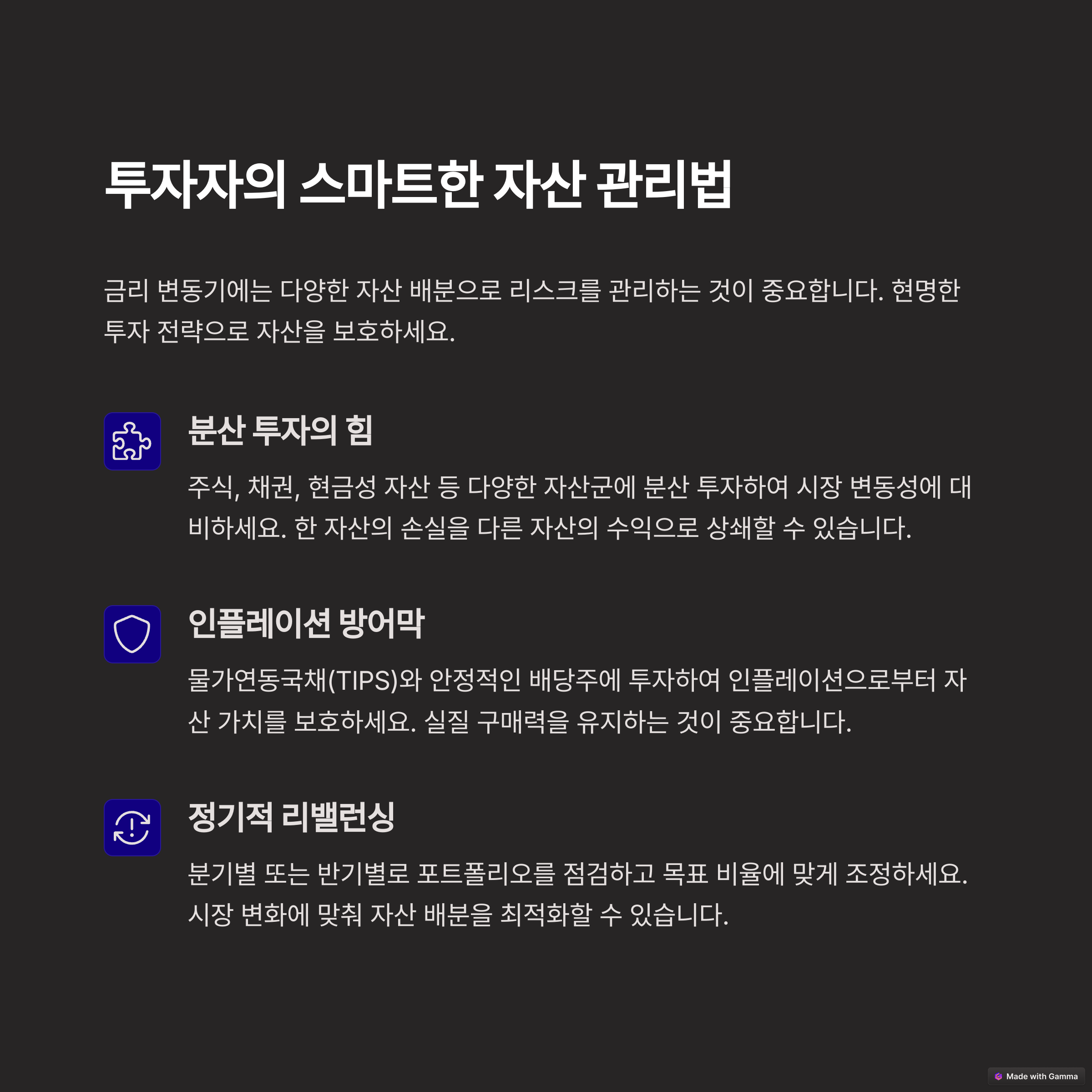 투자자의 스마트한 자산 관리법

금리 변동기에는 다양한 자산 배분으로 리스크를 관리하는 것이 중요합니다. 현명한 투자 전략으로 자산을 보호하세요.

분산 투자의 힘

주식, 채권, 현금성 자산 등 다양한 자산군에 분산 투자하여 시장 변동성에 대비하세요. 한 자산의 손실을 다른 자산의 수익으로 상쇄할 수 있습니다.

인플레이션 방어막

물가연동국채(TIPS)와 안정적인 배당주에 투자하여 인플레이션으로부터 자산 가치를 보호하세요. 실질 구매력을 유지하는 것이 중요합니다.

정기적 리밸런싱

분기별 또는 반기별로 포트폴리오를 점검하고 목표 비율에 맞게 조정하세요. 시장 변화에 맞춰 자산 배분을 최적화할 수 있습니다.

Made with Gamma